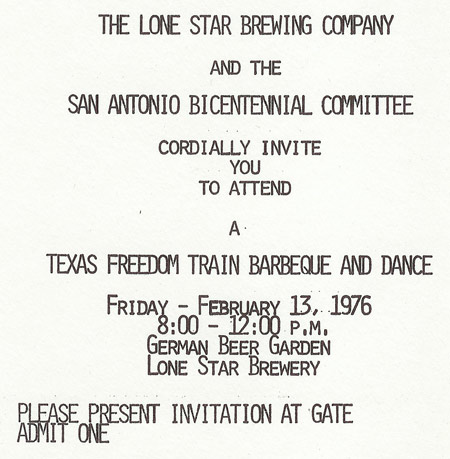 THE LONE STAR BREWING COMPANY

AND THE

SAN ANTONIO BICENTENNIAL COMMITTEE

CORDIALLY INVITE
YOU
TO ATTEND

A

TEXAS FREEDOM TRAIN BARBEQUE AND DANCE

FRIDAY - FEBRUARY 13, 1976
8:00 - 12:00 P.M.
GERMAN BEER GARDEN
LONE STAR BREWERY

PLEASE PRESENT INVITATION AT GATE
ADMIT ONE